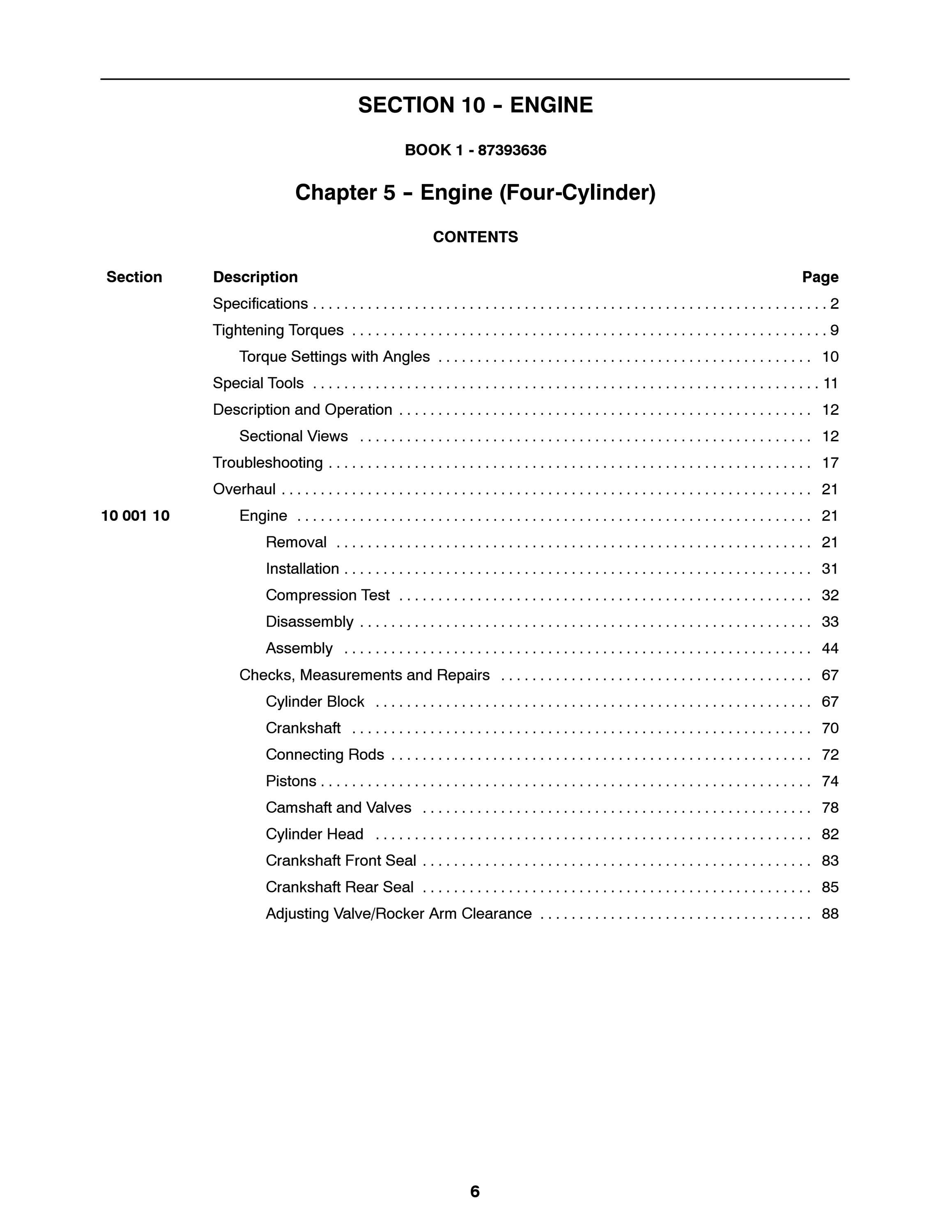 SECTION 10 - ENGINE

BOOK 1 - 87393636

Chapter 5 - Engine (Four-Cylinder)

CONTENTS

Section Description Page

Specifications 2

Tightening Torques 9

Torque Settings with Angles 10

Special Tools 11

Description and Operation 12

Sectional Views 12

Troubleshooting 17

Overhaul 21

10 001 10 Engine 21

Removal 21

Installation 31

Compression Test 32

Disassembly 33

Assembly 44

Checks, Measurements and Repairs 67

Cylinder Block 67

Crankshaft 70

Connecting Rods 72

Pistons 74

Camshaft and Valves 78

Cylinder Head 82

Crankshaft Front Seal 83

Crankshaft Rear Seal 85

Adjusting Valve/Rocker Arm Clearance 88

6